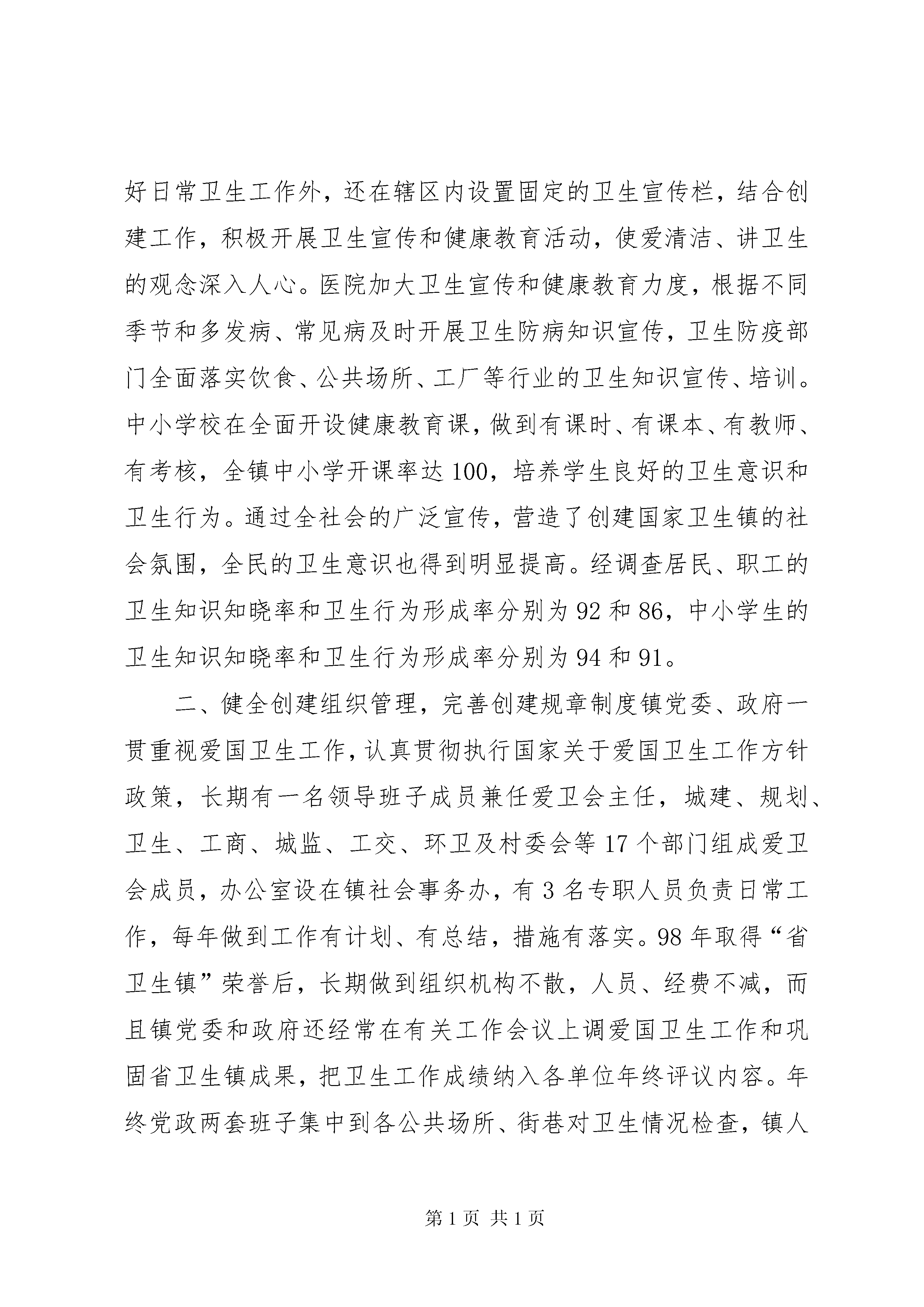 好日常卫生工作外，还在辖区内设置固定的卫生宣传栏，结合创建工作，积极开展卫生宣传和健康教育活动，使爱清洁、讲卫生的观念深入人心。医院加大卫生宣传和健康教育力度，根据不同季节和多发病、常见病及时开展卫生防病知识宣传，卫生防疫部门全面落实饮食、公共场所、工厂等行业的卫生知识宣传、培训。中小学校在全面开设健康教育课，做到有课时、有课本、有教师、有考核，全镇中小学开课率达100，培养学生良好的卫生意识和卫生行为。通过全社会的广泛宣传，营造了创建国家卫生镇的社会氛围，全民的卫生意识也得到明显提高。经调查居民、职工的卫生知识知晓率和卫生行为形成率分别为92和86，中小学生的卫生知识知晓率和卫生行为形成率分别为94和91。

二、健全创建组织管理，完善创建规章制度镇党委、政府一贯重视爱国卫生工作，认真贯彻执行国家关于爱国卫生工作方针政策，长期有一名领导班子成员兼任爱卫会主任，城建、规划、卫生、工商、城监、工交、环卫及村委会等17个部门组成爱卫会成员，办公室设在镇社会事务办，有3名专职人员负责日常工作，每年做到工作有计划、有总结，措施有落实。98年取得“省卫生镇”荣誉后，长期做到组织机构不散，人员、经费不减，而且镇党委和政府还经常在有关工作会议上调爱国卫生工作和巩固省卫生镇成果，把卫生工作成绩纳入各单位年终评议内容。年终党政两套班子集中到各公共场所、街巷对卫生情况检查，镇人

第1页 共1页